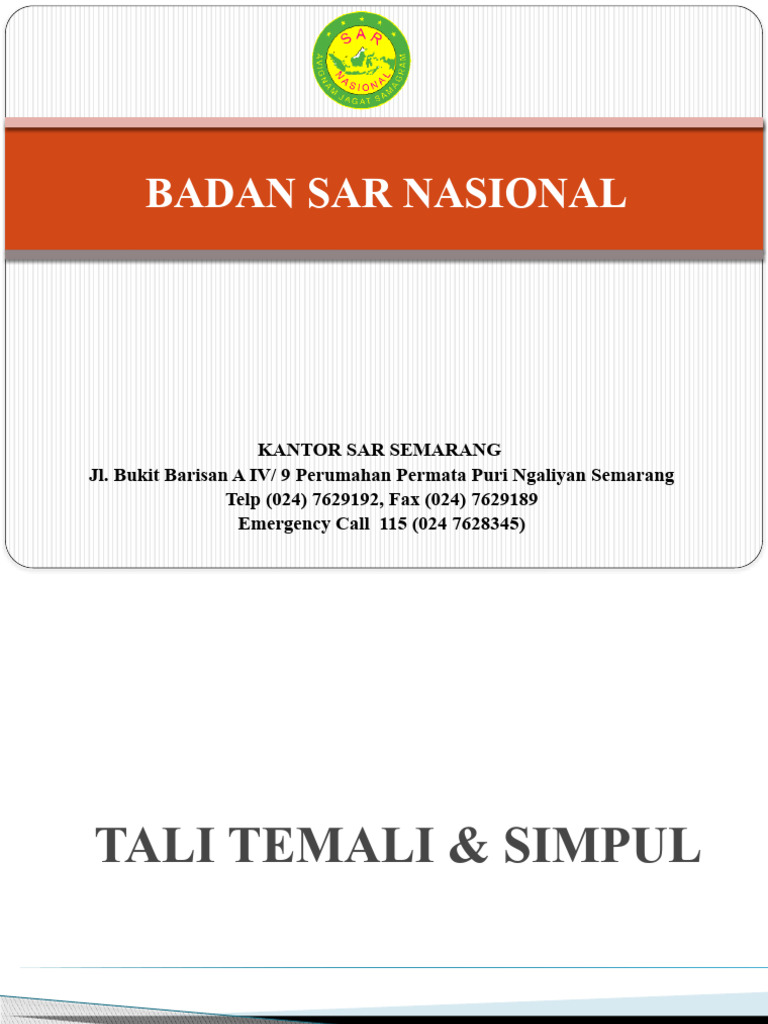 SAR
NASIONAL
AVIGNAM JAGAT SAMAGRAM

BADAN SAR NASIONAL

KANTOR SAR SEMARANG
Jl. Bukit Barisan A IV/ 9 Perumahan Permata Puri Ngaliyan Semarang
Telp (024) 7629192, Fax (024) 7629189
Emergency Call 115 (024 7628345)

TALI TEMALI & SIMPUL